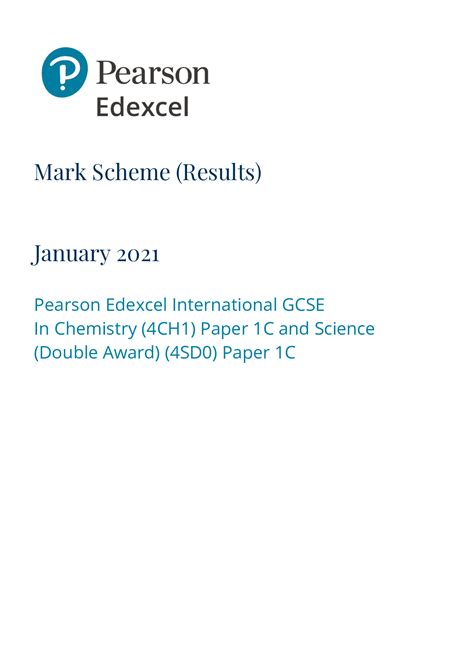 Pearson
Edexcel

Mark Scheme (Results)

January 2021

Pearson Edexcel International GCSE In Chemistry (4CH1) Paper 1C and Science (Double Award) (4SD0) Paper 1C